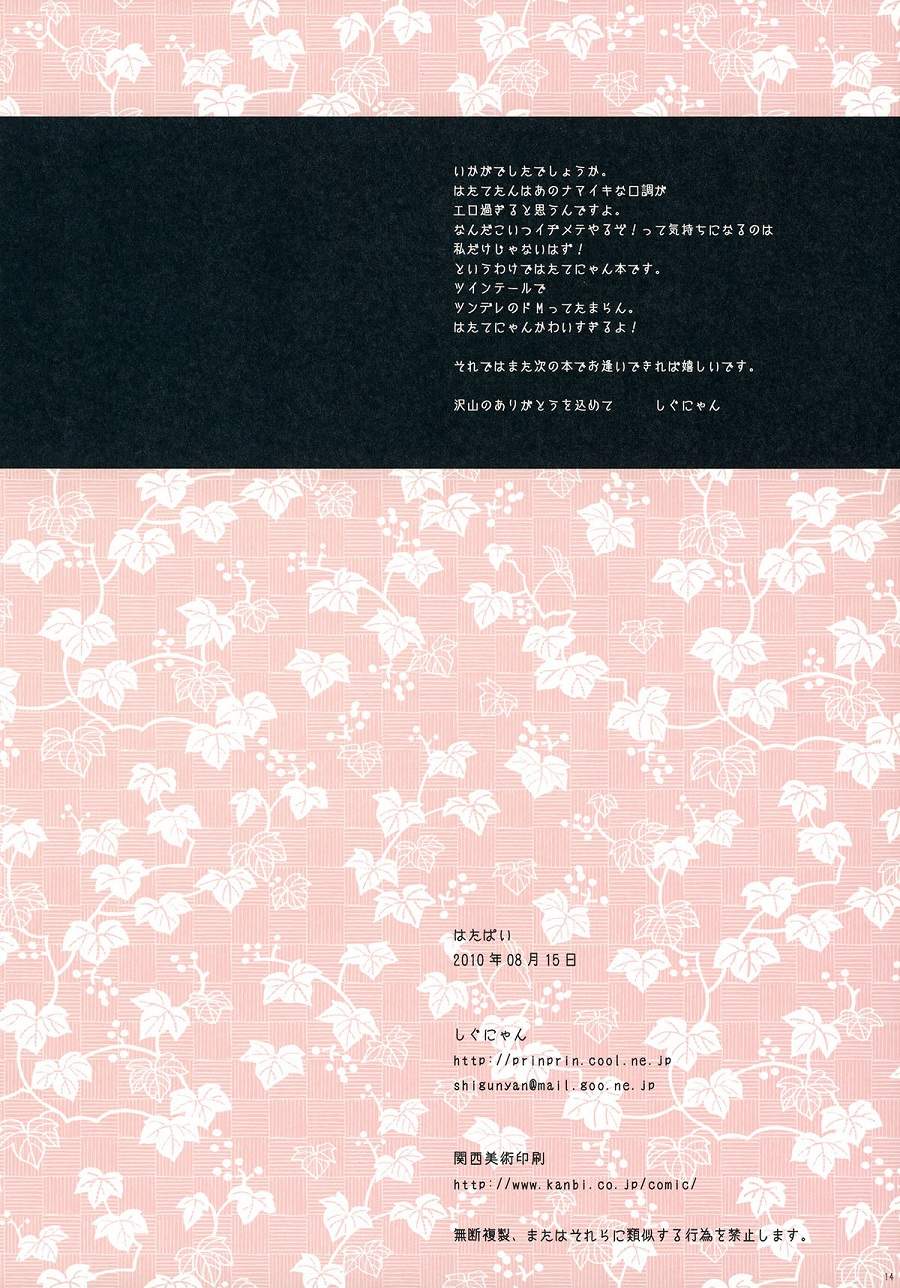 いかがでしたでしょうか。
はたてたんはあのナマイキな口調が
エロ過ぎると思うんですよ。
なんだこいつイヂメテやるぞ！って気持ちになるのは
私だけじゃないはず！
というわけではたてにゃん本です。
ツインテールで
ツンデレのドMってたまらん。
はたてにゃんかわいすぎるよ！

それではまた次の本でお逢いできれば嬉しいです。

沢山のありがとうを込めて しぐにゃん

はたぱい
2010年08月15日

しぐにゃん
http://prinprin.cool.ne.jp
shigunyan@mail.goo.ne.jp

関西美術印刷
http://www.kanbi.co.jp/comic/

無断複製、またはそれらに類似する行為を禁止します。

14